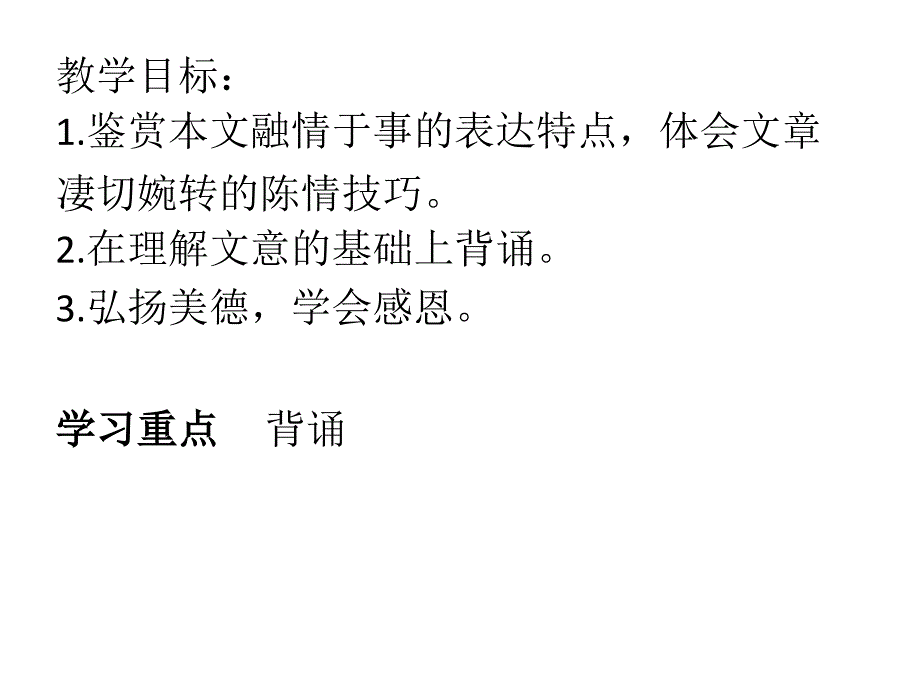 教学目标：
1.鉴赏本文融情于事的表达特点，体会文章凄切婉转的陈情技巧。
2.在理解文意的基础上背诵。
3.弘扬美德，学会感恩。

学习重点　背诵